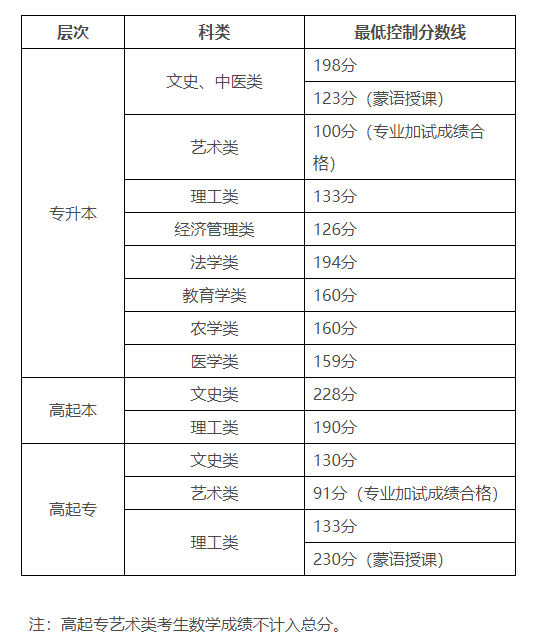 | 层次 | 科类 | 最低控制分数线 |
|---|---|---|
| 专升本 | 文史、中医类 | 198分 |
| | | 123分（蒙语授课） |
| | 艺术类 | 100分（专业加试成绩合格） |
| | 理工类 | 133分 |
| | 经济管理类 | 126分 |
| | 法学类 | 194分 |
| | 教育学类 | 160分 |
| | 农学类 | 160分 |
| | 医学类 | 159分 |
| 高起本 | 文史类 | 228分 |
| | 理工类 | 190分 |
| 高起专 | 文史类 | 130分 |
| | 艺术类 | 91分（专业加试成绩合格） |
| | 理工类 | 133分 |
| | | 230分（蒙语授课） |

注：高起专艺术类考生数学成绩不计入总分。